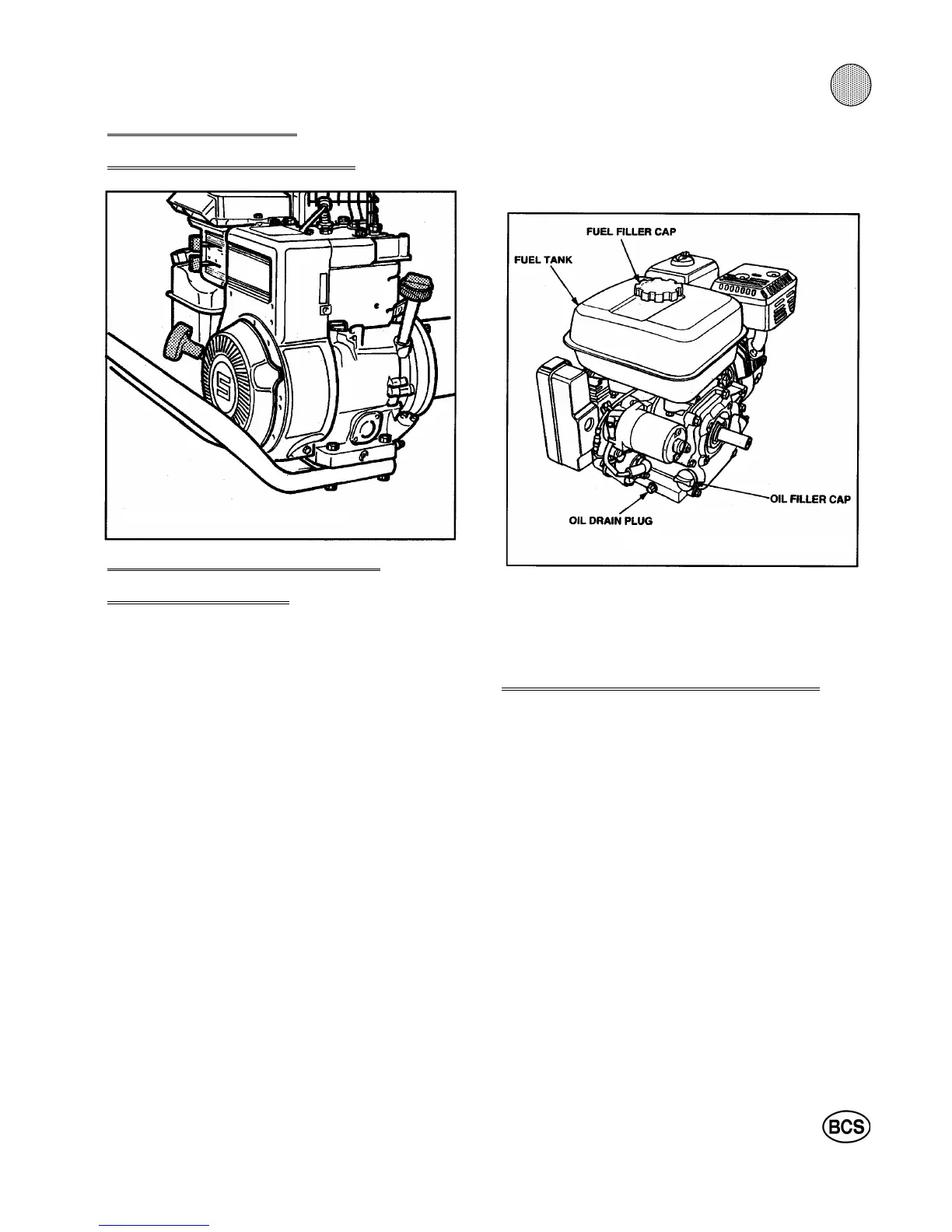 FUEL FILLER CAP

FUEL TANK

OIL FILLER CAP

OIL DRAIN PLUG

BCS